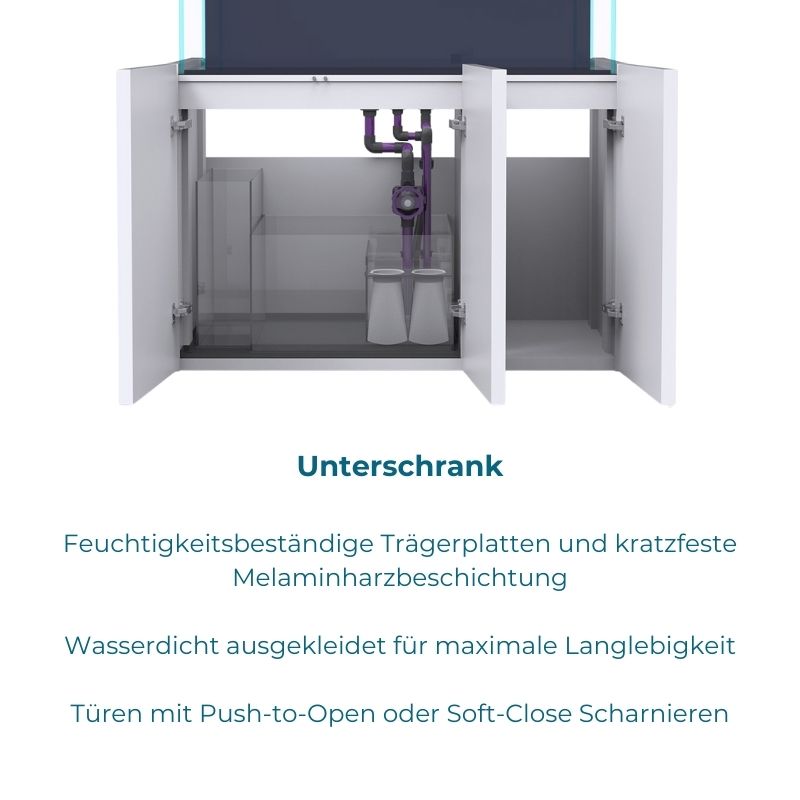 Unterschrank

Feuchtigkeitsbeständige Trägerplatten und kratzfeste Melaminharzbeschichtung

Wasserdicht ausgekleidet für maximale Langlebigkeit

Türen mit Push-to-Open oder Soft-Close Scharnieren